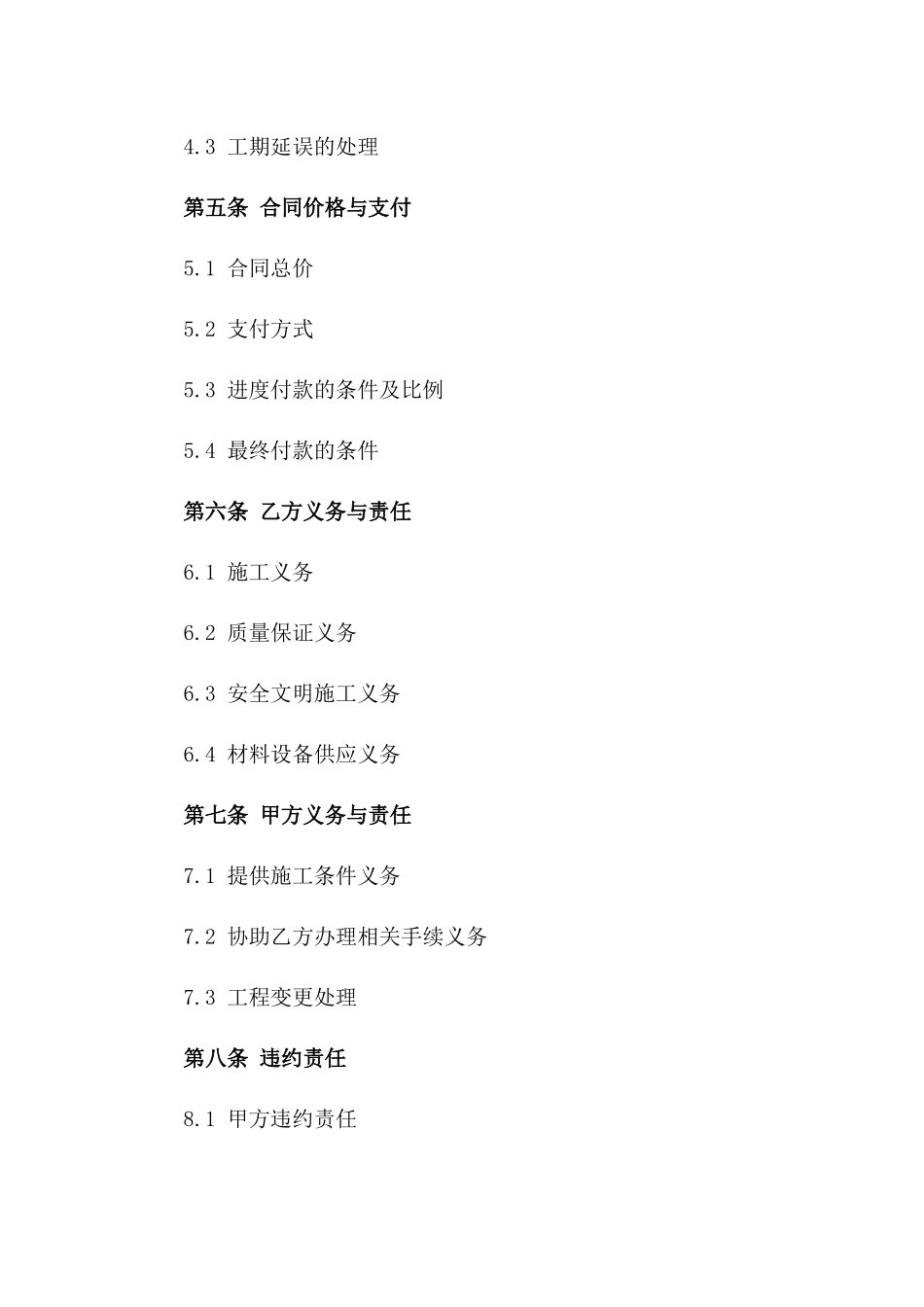 4.3 工期延误的处理

第五条 合同价格与支付

5.1 合同总价

5.2 支付方式

5.3 进度付款的条件及比例

5.4 最终付款的条件

第六条 乙方义务与责任

6.1 施工义务

6.2 质量保证义务

6.3 安全文明施工义务

6.4 材料设备供应义务

第七条 甲方义务与责任

7.1 提供施工条件义务

7.2 协助乙方办理相关手续义务

7.3 工程变更处理

第八条 违约责任

8.1 甲方违约责任